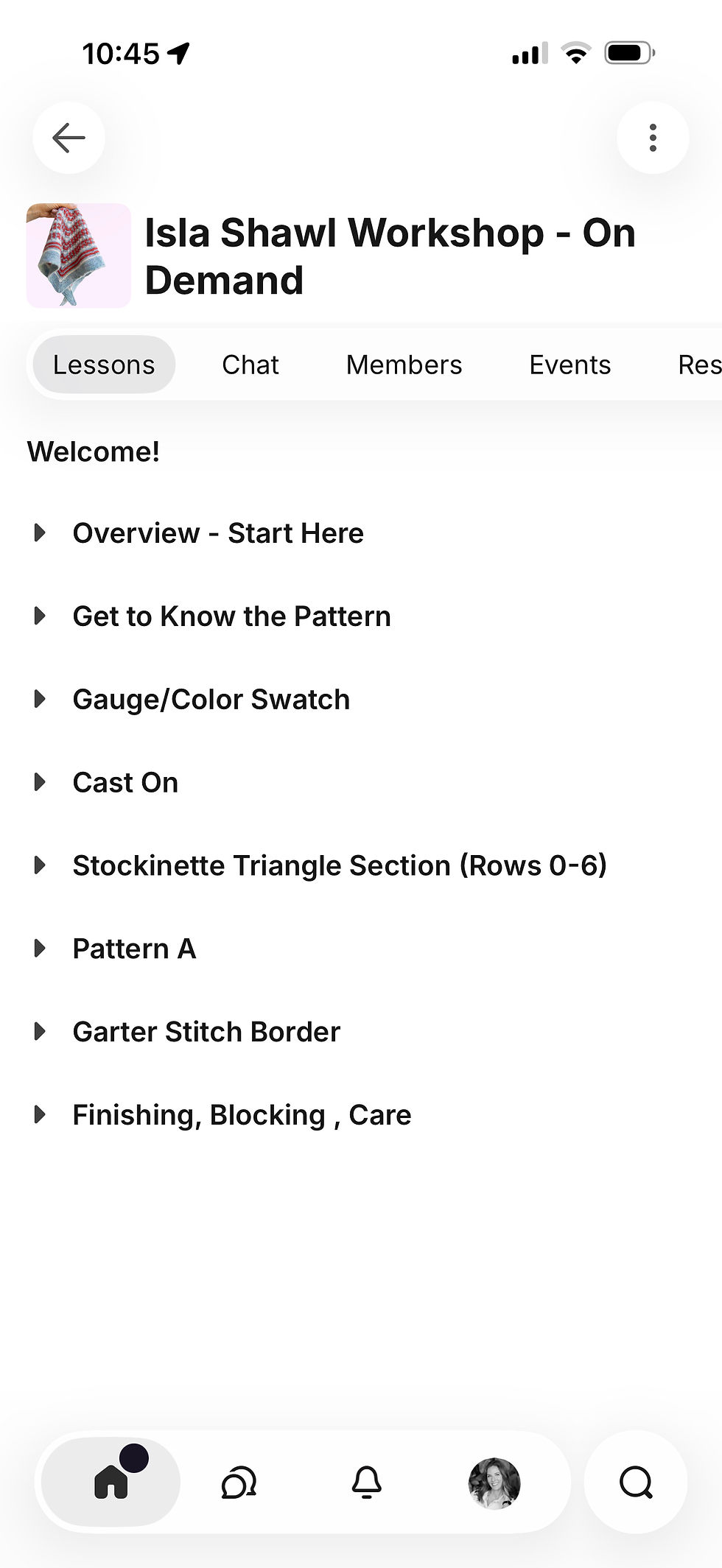 10:45

Isla Shawl Workshop - On Demand

Lessons Chat Members Events Res

Welcome!

Overview - Start Here

Get to Know the Pattern

Gauge/Color Swatch

Cast On

Stockinette Triangle Section (Rows 0-6)

Pattern A

Garter Stitch Border

Finishing, Blocking , Care